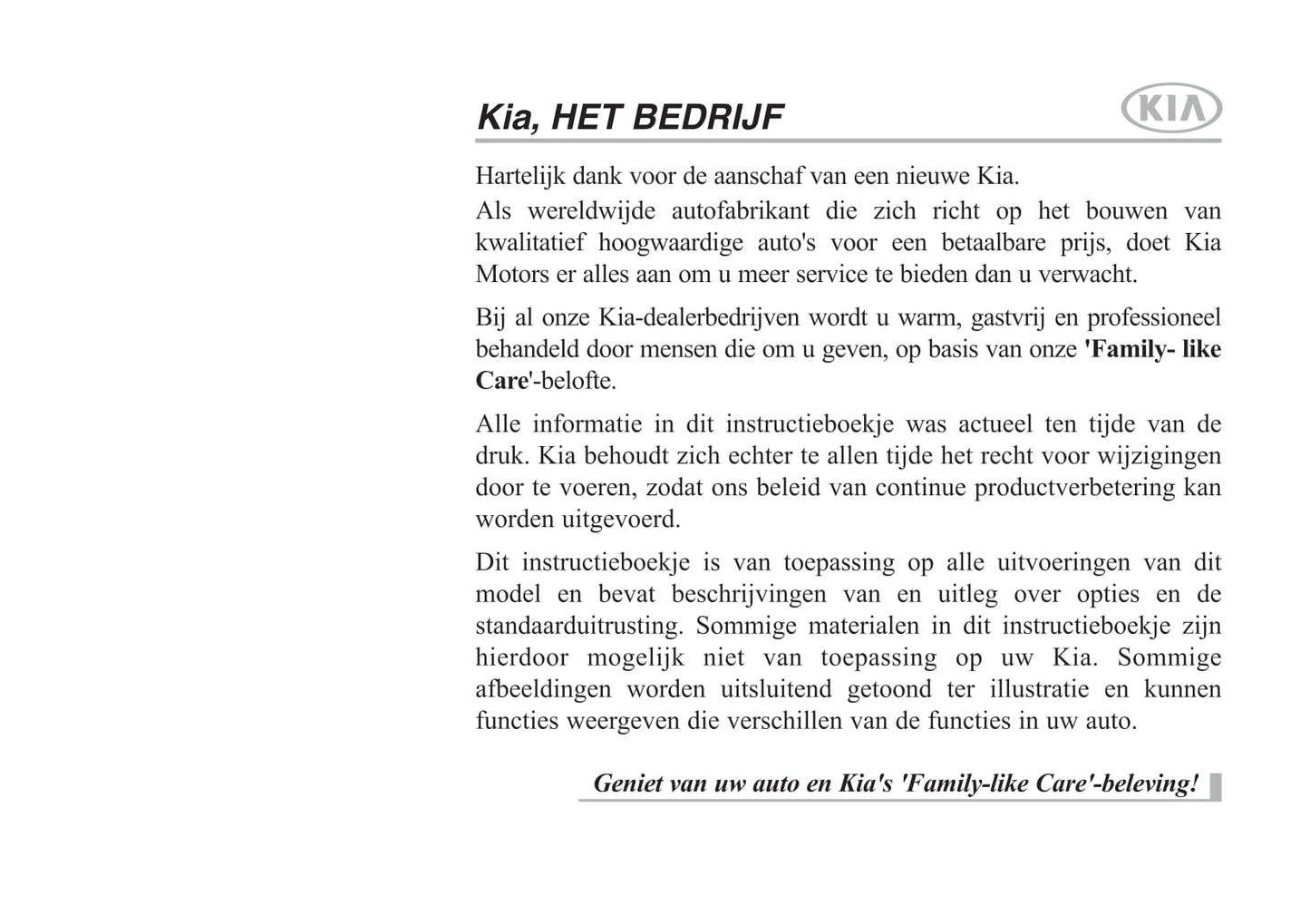 Kia, HET BEDRIJF

KIA

Hartelijk dank voor de aanschaf van een nieuwe Kia.

Als wereldwijde autofabrikant die zich richt op het bouwen van kwalitatief hoogwaardige auto's voor een betaalbare prijs, doet Kia Motors er alles aan om u meer service te bieden dan u verwacht.

Bij al onze Kia-dealerbedrijven wordt u warm, gastvrij en professioneel behandeld door mensen die om u geven, op basis van onze 'Family- like Care'-belofte.

Alle informatie in dit instructieboekje was actueel ten tijde van de druk. Kia behoudt zich echter te allen tijde het recht voor wijzigingen door te voeren, zodat ons beleid van continue productverbetering kan worden uitgevoerd.

Dit instructieboekje is van toepassing op alle uitvoeringen van dit model en bevat beschrijvingen van en uitleg over opties en de standaarduitrusting. Sommige materialen in dit instructieboekje zijn hierdoor mogelijk niet van toepassing op uw Kia. Sommige afbeeldingen worden uitsluitend getoond ter illustratie en kunnen functies weergeven die verschillen van de functies in uw auto.

Geniet van uw auto en Kia's 'Family-like Care'-beleving!